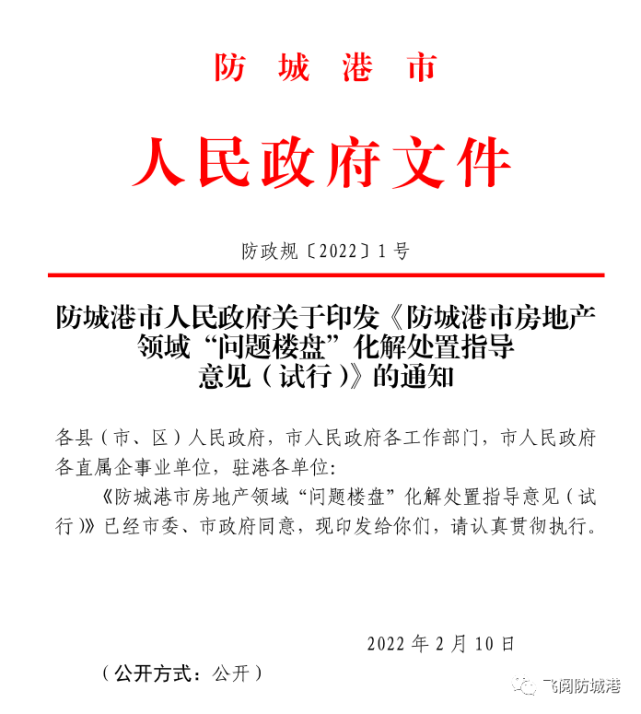 防城港市

人民政府文件

防政规〔2022〕1号

防城港市人民政府关于印发《防城港市房地产领域“问题楼盘”化解处置指导意见（试行）》的通知

各县（市、区）人民政府，市人民政府各工作部门，市人民政府各直属企事业单位，驻港各单位：

《防城港市房地产领域“问题楼盘”化解处置指导意见（试行）》已经市委、市政府同意，现印发给你们，请认真贯彻执行。

2022年2月10日

（公开方式：公开）

飞阅防城港